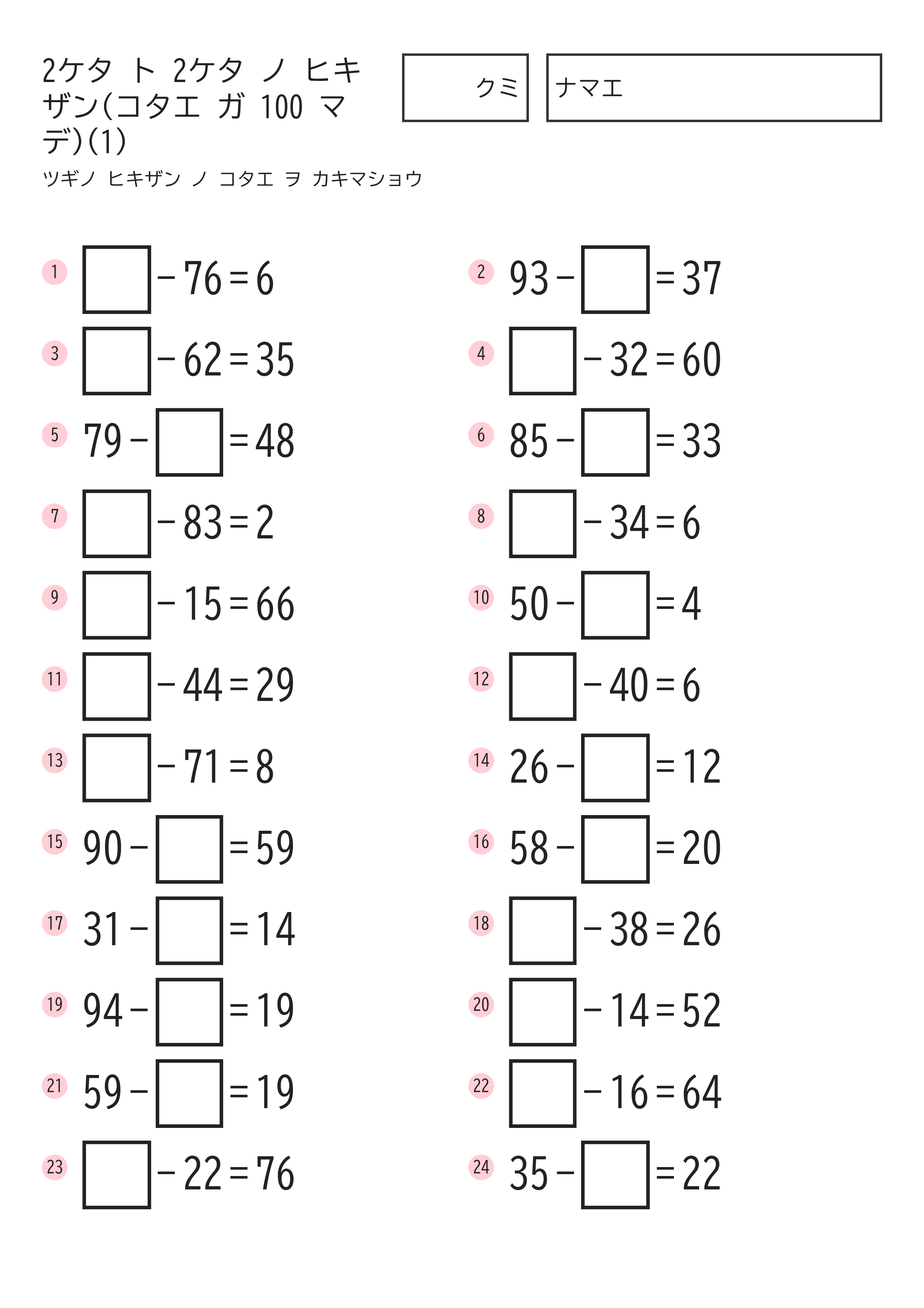 2ケタ ト 2ケタ ノ ヒキザン(コタエ ガ 100 マデ)(1)

クミ

ナマエ

ツギノ ヒキザン ノ コタエ ヲ カキマショウ

1 $\square - 76 = 6$

2 $93 - \square = 37$

3 $\square - 62 = 35$

4 $\square - 32 = 60$

5 $79 - \square = 48$

6 $85 - \square = 33$

7 $\square - 83 = 2$

8 $\square - 34 = 6$

9 $\square - 15 = 66$

10 $50 - \square = 4$

11 $\square - 44 = 29$

12 $\square - 40 = 6$

13 $\square - 71 = 8$

14 $26 - \square = 12$

15 $90 - \square = 59$

16 $58 - \square = 20$

17 $31 - \square = 14$

18 $\square - 38 = 26$

19 $94 - \square = 19$

20 $\square - 14 = 52$

21 $59 - \square = 19$

22 $\square - 16 = 64$

23 $\square - 22 = 76$

24 $35 - \square = 22$